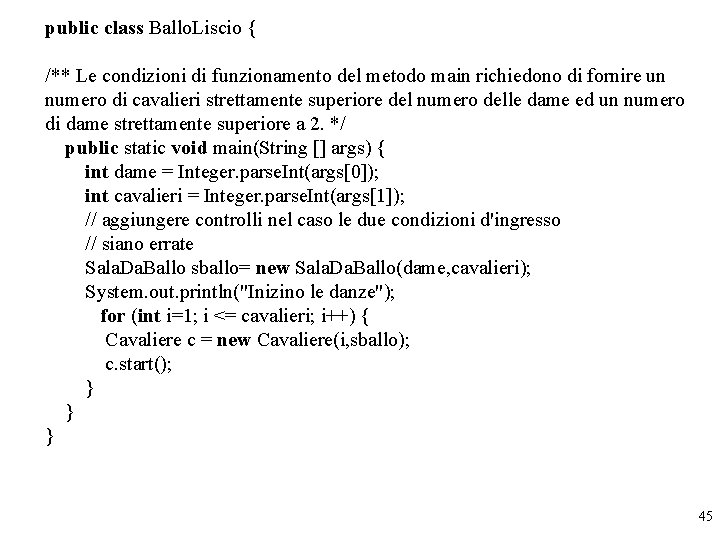 public class BalloLiscio {

/** Le condizioni di funzionamento del metodo main richiedono di fornire un numero di cavalieri strettamente superiore del numero delle dame ed un numero di dame strettamente superiore a 2. */
public static void main(String [] args) {
int dame = Integer.parseInt(args[0]);
int cavalieri = Integer.parseInt(args[1]);
// aggiungere controlli nel caso le due condizioni d'ingresso
// siano errate
SalaDaBallo sballo= new SalaDaBallo(dame,cavalieri);
System.out.println("Inizino le danze");
for (int i=1; i <= cavalieri; i++) {
Cavaliere c = new Cavaliere(i,sballo);
c.start();
}
}
}

45